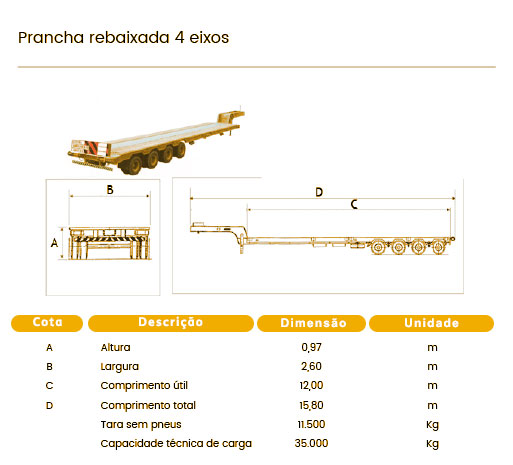 Prancha rebaixada 4 eixos

B

A

D

C

| Cota | Descrição | Dimensão | Unidade |
|---|---|---|---|
| A | Altura | 0,97 | m |
| B | Largura | 2,60 | m |
| C | Comprimento útil | 12,00 | m |
| D | Comprimento total | 15,80 | m |
|  | Tara sem pneus | 11.500 | Kg |
|  | Capacidade técnica de carga | 35.000 | Kg |